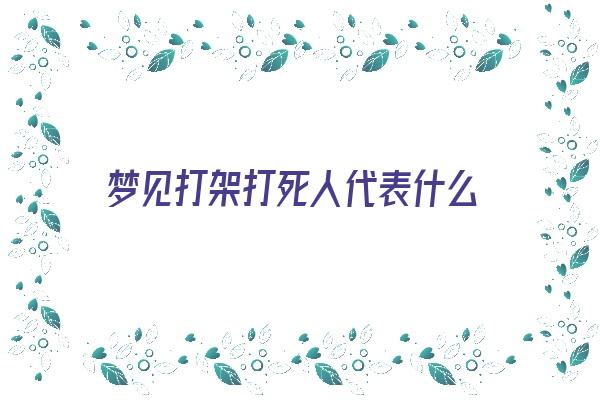 梦见打架打死人代表什么